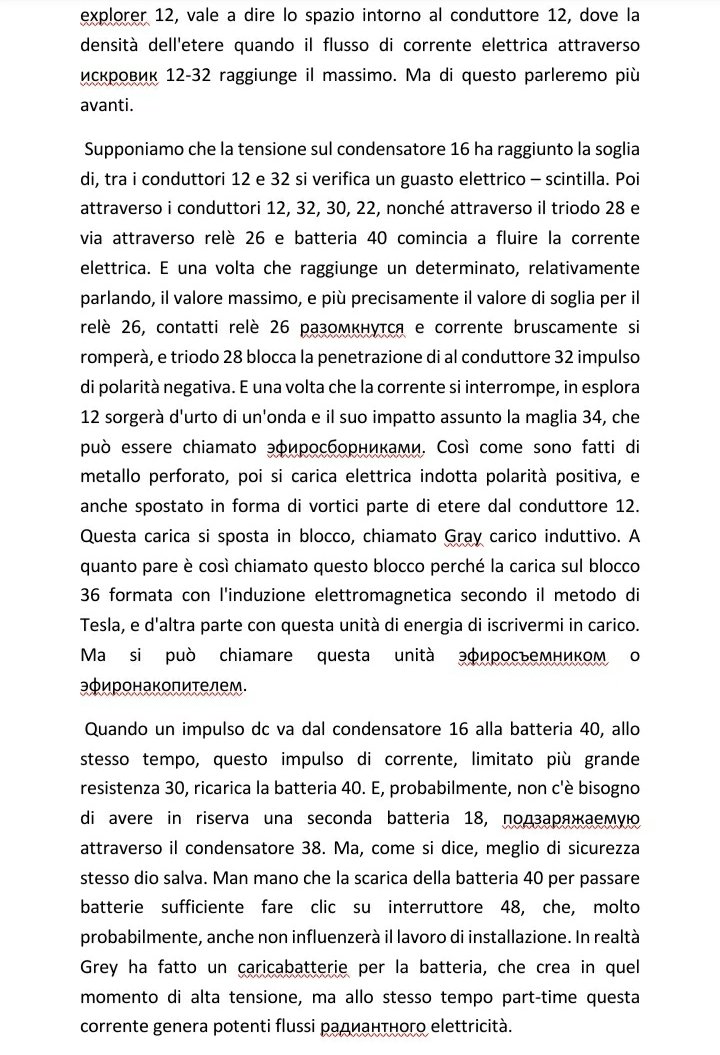 explorer 12, vale a dire lo spazio intorno al conduttore 12, dove la densità dell'etere quando il flusso di corrente elettrica attraverso искровик 12-32 raggiunge il massimo. Ma di questo parleremo più avanti.

Supponiamo che la tensione sul condensatore 16 ha raggiunto la soglia di, tra i conduttori 12 e 32 si verifica un guasto elettrico – scintilla. Poi attraverso i conduttori 12, 32, 30, 22, nonché attraverso il triodo 28 e via attraverso relè 26 e batteria 40 comincia a fluire la corrente elettrica. E una volta che raggiunge un determinato, relativamente parlando, il valore massimo, e più precisamente il valore di soglia per il relè 26, contatti relè 26 разомкнутся e corrente bruscamente si romperà, e triodo 28 blocca la penetrazione di al conduttore 32 impulso di polarità negativa. E una volta che la corrente si interrompe, in esplora 12 sorgerà d'urto di un'onda e il suo impatto assunto la maglia 34, che può essere chiamato эфиросборниками. Così come sono fatti di metallo perforato, poi si carica elettrica indotta polarità positiva, e anche spostato in forma di vortici parte di etere dal conduttore 12. Questa carica si sposta in blocco, chiamato Gray carico induttivo. A quanto pare è così chiamato questo blocco perché la carica sul blocco 36 formata con l'induzione elettromagnetica secondo il metodo di Tesla, e d'altra parte con questa unità di energia di iscrivermi in carico. Ma si può chiamare questa unità эфиросъемником o эфиронакопителем.

Quando un impulso dc va dal condensatore 16 alla batteria 40, allo stesso tempo, questo impulso di corrente, limitato più grande resistenza 30, ricarica la batteria 40. E, probabilmente, non c'è bisogno di avere in riserva una seconda batteria 18, подзаряжаемую attraverso il condensatore 38. Ma, come si dice, meglio di sicurezza stesso dio salva. Man mano che la scarica della batteria 40 per passare batterie sufficiente fare clic su interruttore 48, che, molto probabilmente, anche non influenzerà il lavoro di installazione. In realtà Grey ha fatto un caricabatterie per la batteria, che crea in quel momento di alta tensione, ma allo stesso tempo part-time questa corrente genera potenti flussi радиантного elettricità.